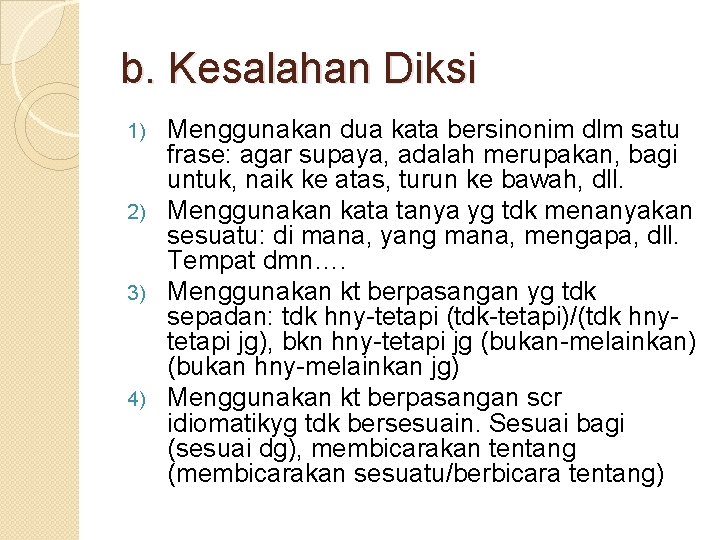 b. Kesalahan Diksi

1) Menggunakan dua kata bersinonim dlm satu frase: agar supaya, adalah merupakan, bagi untuk, naik ke atas, turun ke bawah, dll.

2) Menggunakan kata tanya yg tdk menanyakan sesuatu: di mana, yang mana, mengapa, dll. Tempat dmn….

3) Menggunakan kt berpasangan yg tdk sepadan: tdk hny-tetapi (tdk-tetapi)/(tdk hny-tetapi jg), bkn hny-tetapi jg (bukan-melainkan) (bukan hny-melainkan jg)

4) Menggunakan kt berpasangan scr idiomatikyg tdk bersesuain. Sesuai bagi (sesuai dg), membicarakan tentang (membicarakan sesuatu/berbicara tentang)